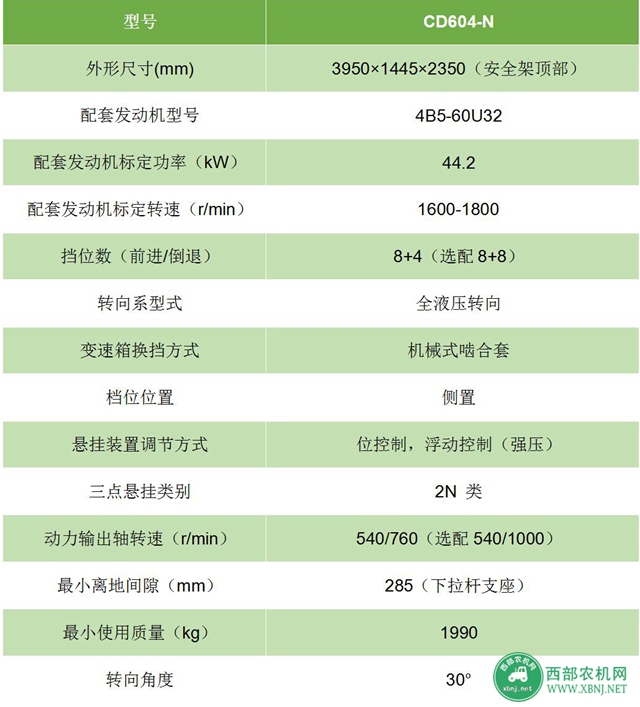 | 型号 | CD604-N |
|---|---|
| 外形尺寸(mm) | 3950×1445×2350（安全架顶部） |
| 配套发动机型号 | 4B5-60U32 |
| 配套发动机标定功率（kW） | 44.2 |
| 配套发动机标定转速（r/min） | 1600-1800 |
| 挡位数（前进/倒退） | 8+4（选配8+8） |
| 转向系型式 | 全液压转向 |
| 变速箱换挡方式 | 机械式啮合套 |
| 档位位置 | 侧置 |
| 悬挂装置调节方式 | 位控制，浮动控制（强压） |
| 三点悬挂类别 | 2N类 |
| 动力输出轴转速（r/min） | 540/760（选配540/1000） |
| 最小离地间隙（mm） | 285（下拉杆支座） |
| 最小使用质量（kg） | 1990 |
| 转向角度 | 30° |

西部农机网
WWW.XBNJ.NET